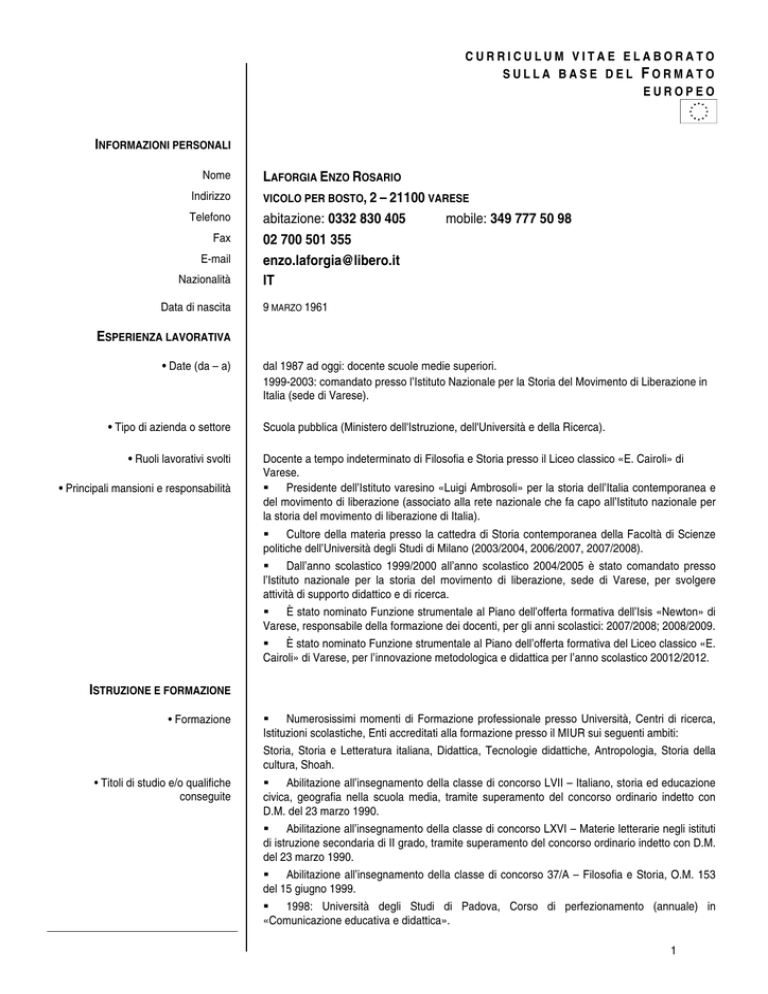 CURRICULUM VITAE ELABORATO SULLA BASE DEL FORMATO EUROPEO

INFORMAZIONI PERSONALI

Nome LAFORGIA ENZO ROSARIO
Indirizzo VICOLO PER BOSTO, 2 – 21100 VARESE
Telefono abitazione: 0332 830 405 mobile: 349 777 50 98
Fax 02 700 501 355
E-mail enzo.laforgia@libero.it
Nazionalità IT

Data di nascita 9 MARZO 1961

ESPERIENZA LAVORATIVA

• Date (da – a) dal 1987 ad oggi: docente scuole medie superiori.
1999-2003: comandato presso l'Istituto Nazionale per la Storia del Movimento di Liberazione in Italia (sede di Varese).

• Tipo di azienda o settore Scuola pubblica (Ministero dell'Istruzione, dell'Università e della Ricerca).

• Ruoli lavorativi svolti Docente a tempo indeterminato di Filosofia e Storia presso il Liceo classico «E. Cairoli» di Varese.

• Principali mansioni e responsabilità
▪ Presidente dell'Istituto varesino «Luigi Ambrosoli» per la storia dell'Italia contemporanea e del movimento di liberazione (associato alla rete nazionale che fa capo all'Istituto nazionale per la storia del movimento di liberazione di Italia).
▪ Cultore della materia presso la cattedra di Storia contemporanea della Facoltà di Scienze politiche dell'Università degli Studi di Milano (2003/2004, 2006/2007, 2007/2008).
▪ Dall'anno scolastico 1999/2000 all'anno scolastico 2004/2005 è stato comandato presso l'Istituto nazionale per la storia del movimento di liberazione, sede di Varese, per svolgere attività di supporto didattico e di ricerca.
▪ È stato nominato Funzione strumentale al Piano dell'offerta formativa dell'Isis «Newton» di Varese, responsabile della formazione dei docenti, per gli anni scolastici: 2007/2008; 2008/2009.
▪ È stato nominato Funzione strumentale al Piano dell'offerta formativa del Liceo classico «E. Cairoli» di Varese, per l'innovazione metodologica e didattica per l'anno scolastico 20012/2012.

ISTRUZIONE E FORMAZIONE

• Formazione
▪ Numerosissimi momenti di Formazione professionale presso Università, Centri di ricerca, Istituzioni scolastiche, Enti accreditati alla formazione presso il MIUR sui seguenti ambiti:
Storia, Storia e Letteratura italiana, Didattica, Tecnologie didattiche, Antropologia, Storia della cultura, Shoah.

• Titoli di studio e/o qualifiche conseguite
▪ Abilitazione all'insegnamento della classe di concorso LVII – Italiano, storia ed educazione civica, geografia nella scuola media, tramite superamento del concorso ordinario indetto con D.M. del 23 marzo 1990.
▪ Abilitazione all'insegnamento della classe di concorso LXVI – Materie letterarie negli istituti di istruzione secondaria di II grado, tramite superamento del concorso ordinario indetto con D.M. del 23 marzo 1990.
▪ Abilitazione all'insegnamento della classe di concorso 37/A – Filosofia e Storia, O.M. 153 del 15 giugno 1999.
▪ 1998: Università degli Studi di Padova, Corso di perfezionamento (annuale) in «Comunicazione educativa e didattica».

1